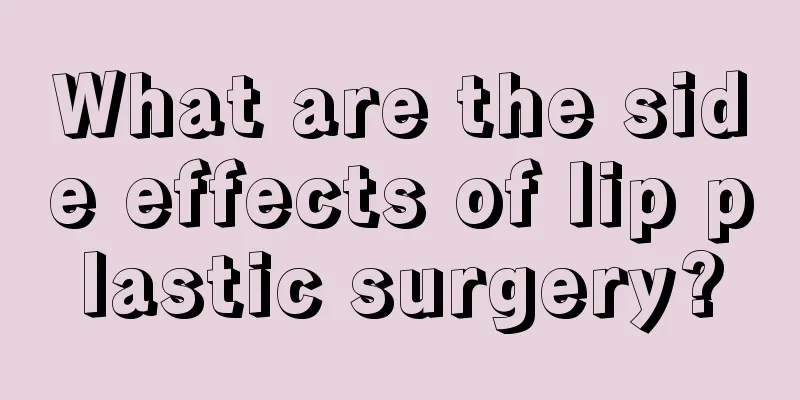 What are the side effects of lip plastic surgery?